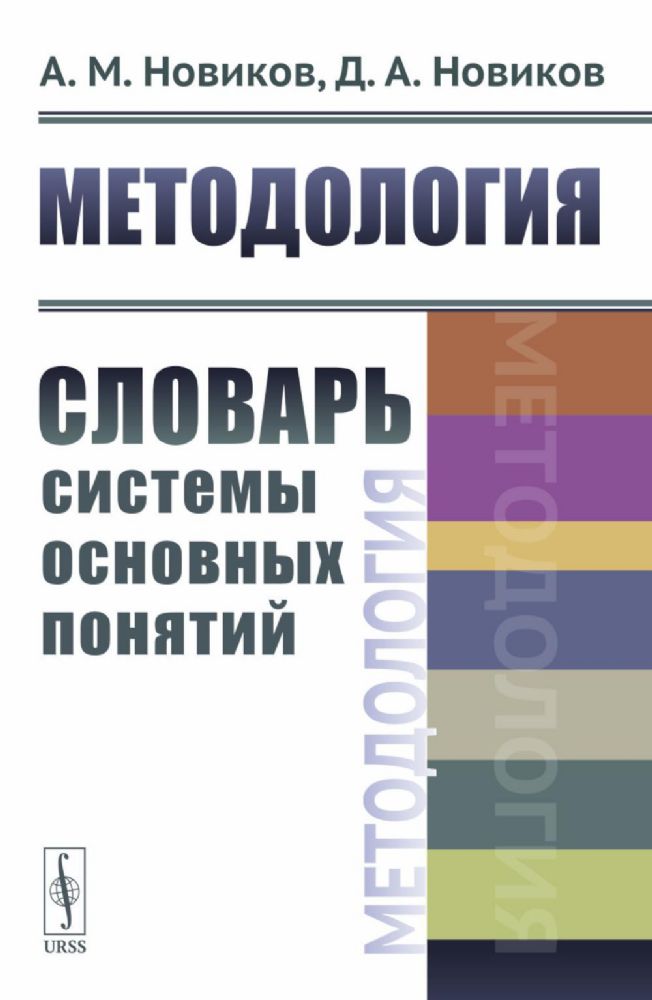 А. М. Новиков, Д. А. Новиков

МЕТОДОЛОГИЯ

СЛОВАРЬ
системы
основных
понятий

МЕТОДОЛОГИЯ

МЕТОДОЛОГИЯ

URSS